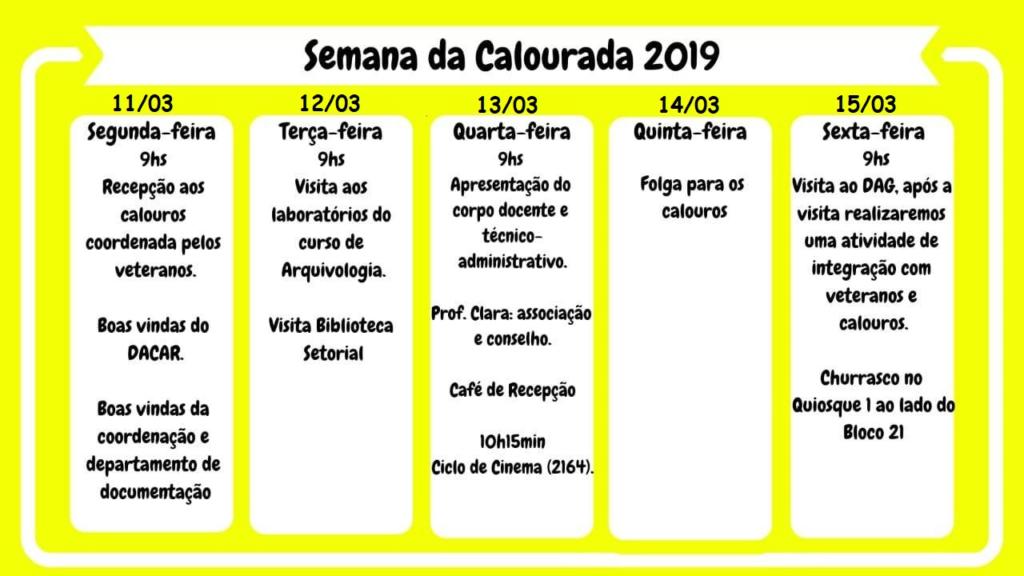 Semana da Calourada 2019

11/03
Segunda-feira
9hs
Recepção aos calouros coordenada pelos veteranos.

Boas vindas do DACAR.

Boas vindas da coordenação e departamento de documentação

12/03
Terça-feira
9hs
Visita aos laboratórios do curso de Arquivologia.

Visita Biblioteca Setorial

13/03
Quarta-feira
9hs
Apresentação do corpo docente e técnico-administrativo.

Prof. Clara: associação e conselho.

Café de Recepção

10h15min
Ciclo de Cinema (2164).

14/03
Quinta-feira

Folga para os calouros

15/03
Sexta-feira
9hs
Visita ao DAG, após a visita realizaremos uma atividade de integração com veteranos e calouros.

Churrasco no Quiosque 1 ao lado do Bloco 21